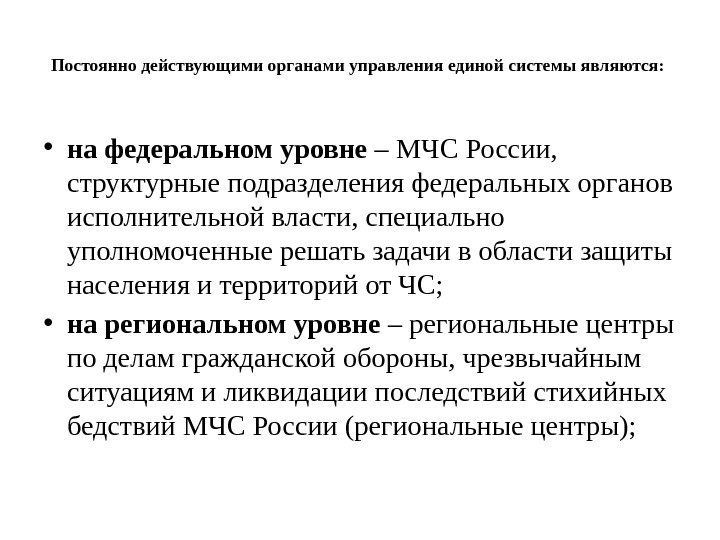 Постоянно действующими органами управления единой системы являются:

• на федеральном уровне – МЧС России, структурные подразделения федеральных органов исполнительной власти, специально уполномоченные решать задачи в области защиты населения и территорий от ЧС;
• на региональном уровне – региональные центры по делам гражданской обороны, чрезвычайным ситуациям и ликвидации последствий стихийных бедствий МЧС России (региональные центры);